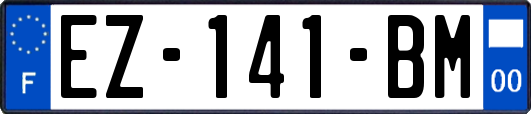 F

EZ-141-BM

00